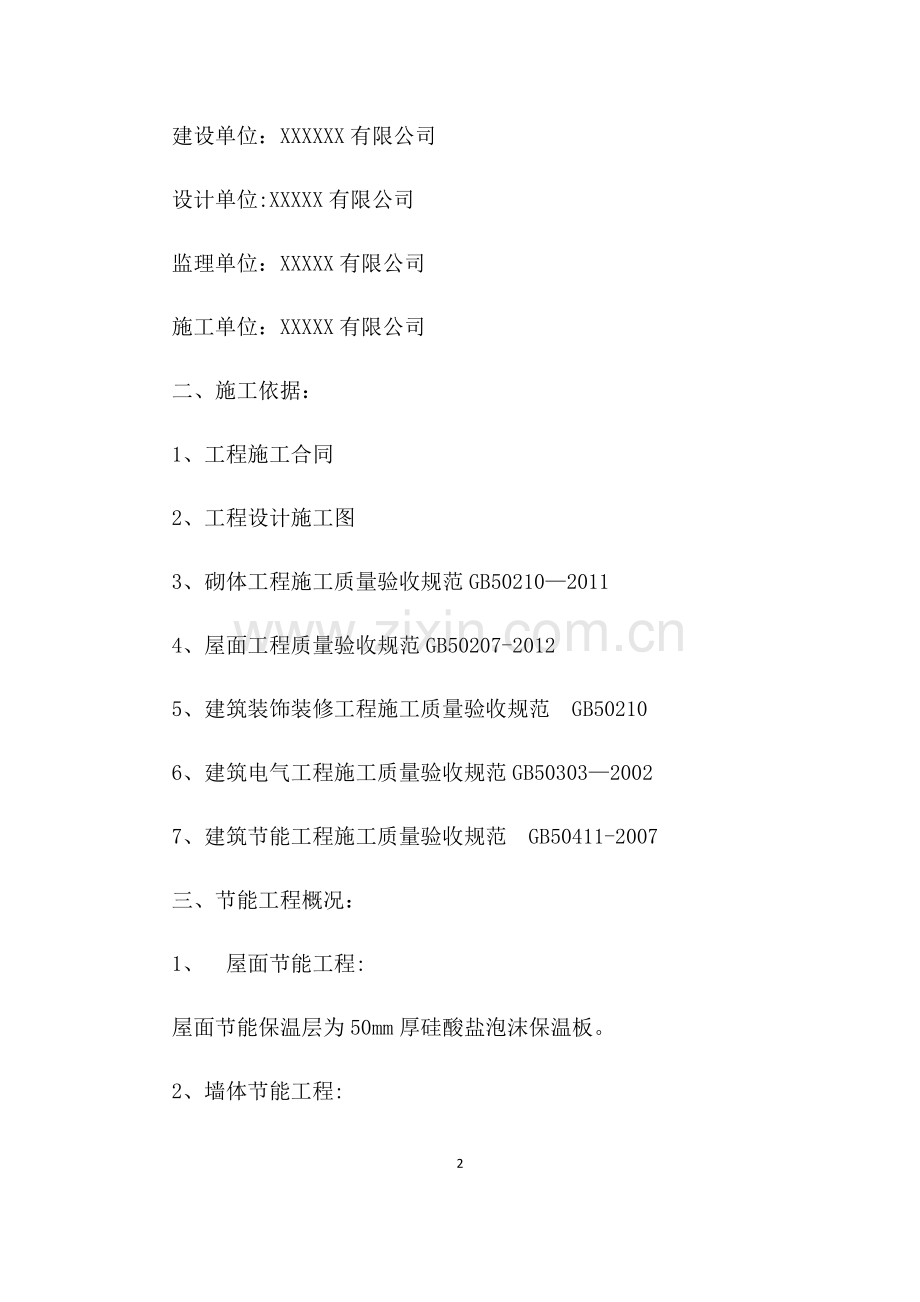 建设单位：XXXXXX 有限公司

设计单位:XXXXX 有限公司

监理单位：XXXXX 有限公司

施工单位：XXXXX 有限公司

二、施工依据：

1、工程施工合同

2、工程设计施工图

3、砌体工程施工质量验收规范 GB50210—2011

4、屋面工程质量验收规范 GB50207-2012

5、建筑装饰装修工程施工质量验收规范 GB50210

6、建筑电气工程施工质量验收规范 GB50303—2002

7、建筑节能工程施工质量验收规范 GB50411-2007

三、节能工程概况：

1、 屋面节能工程:

屋面节能保温层为 50mm 厚硅酸盐泡沫保温板。

2、墙体节能工程:

www.zixin.com.cn

2